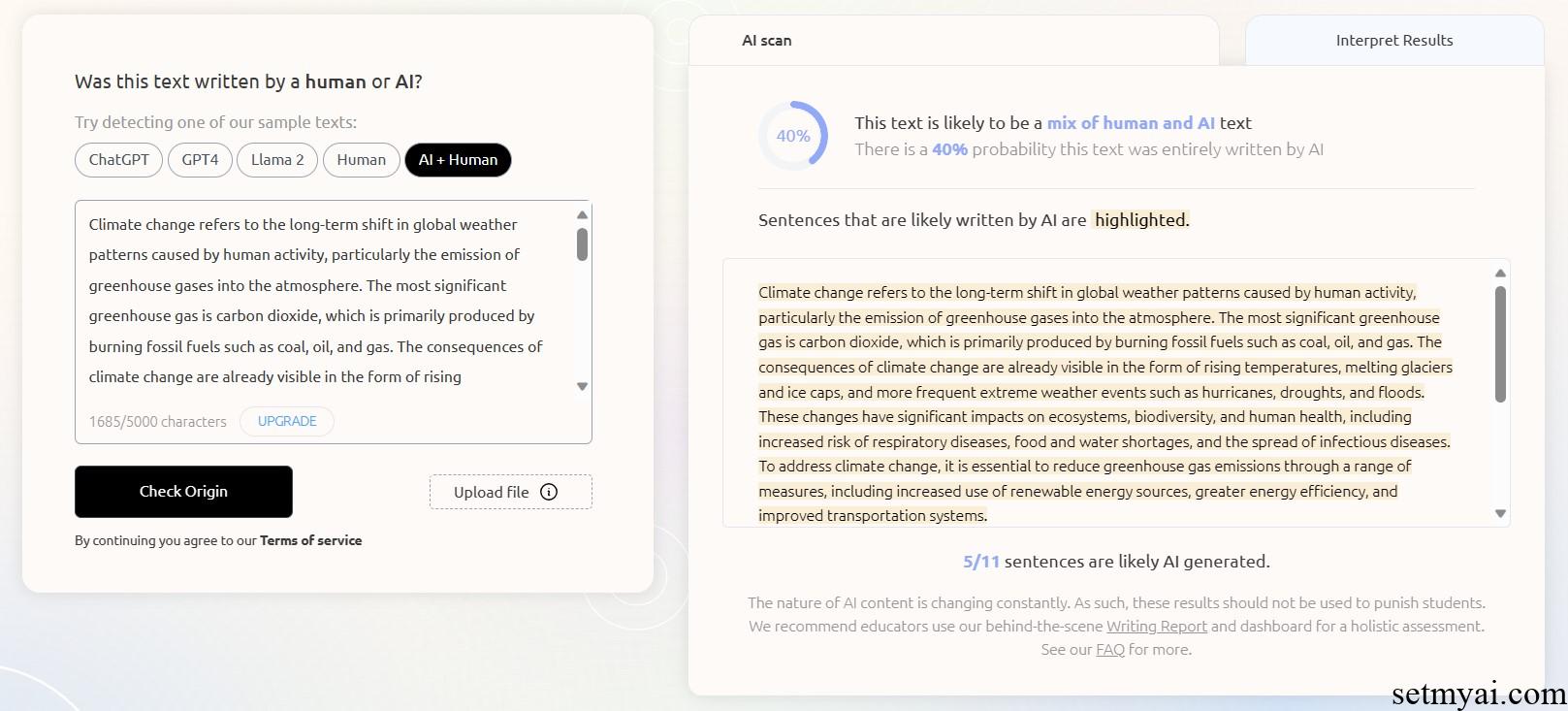 Was this text written by a human or AI?

Try detecting one of our sample texts:

ChatGPT GPT4 Llama 2 Human AI + Human

Climate change refers to the long-term shift in global weather patterns caused by human activity, particularly the emission of greenhouse gases into the atmosphere. The most significant greenhouse gas is carbon dioxide, which is primarily produced by burning fossil fuels such as coal, oil, and gas. The consequences of climate change are already visible in the form of rising

1685/5000 characters UPGRADE

Check Origin

Upload file

By continuing you agree to our Terms of service

AI scan

Interpret Results

40%

This text is likely to be a mix of human and AI text
There is a 40% probability this text was entirely written by AI

Sentences that are likely written by AI are highlighted.

Climate change refers to the long-term shift in global weather patterns caused by human activity, particularly the emission of greenhouse gases into the atmosphere. The most significant greenhouse gas is carbon dioxide, which is primarily produced by burning fossil fuels such as coal, oil, and gas. The consequences of climate change are already visible in the form of rising temperatures, melting glaciers and ice caps, and more frequent extreme weather events such as hurricanes, droughts, and floods. These changes have significant impacts on ecosystems, biodiversity, and human health, including increased risk of respiratory diseases, food and water shortages, and the spread of infectious diseases. To address climate change, it is essential to reduce greenhouse gas emissions through a range of measures, including increased use of renewable energy sources, greater energy efficiency, and improved transportation systems.

5/11 sentences are likely AI generated.

The nature of AI content is changing constantly. As such, these results should not be used to punish students. We recommend educators use our behind-the-scene Writing Report and dashboard for a holistic assessment. See our FAQ for more.

setmyai.com